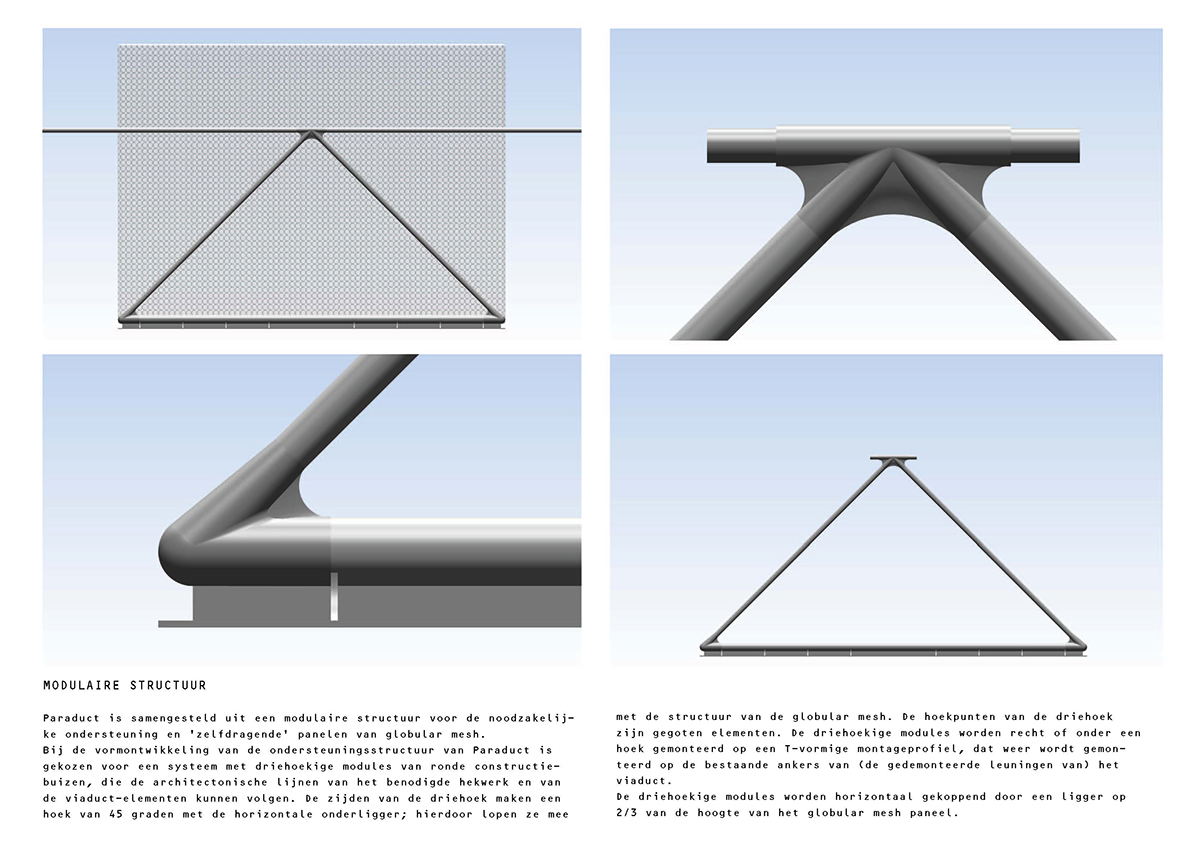 MODULAIRE STRUCTUUR

Paraduct is samengesteld uit een modulaire structuur voor de noodzakelijke ondersteuning en 'zelfdragende' panelen van globular mesh.
Bij de vormontwikkeling van de ondersteuningsstructuur van Paraduct is gekozen voor een systeem met driehoekige modules van ronde constructiebuizen, die de architectonische lijnen van het benodigde hekwerk en van de viaduct-elementen kunnen volgen. De zijden van de driehoek maken een hoek van 45 graden met de horizontale onderligger; hierdoor lopen ze mee met de structuur van de globular mesh. De hoekpunten van de driehoek zijn gegoten elementen. De driehoekige modules worden recht of onder een hoek gemonteerd op een T-vormige montageprofiel, dat weer wordt gemonteerd op de bestaande ankers van (de gedemonteerde leuningen van) het viaduct.
De driehoekige modules worden horizontaal gekoppend door een ligger op 2/3 van de hoogte van het globular mesh paneel.